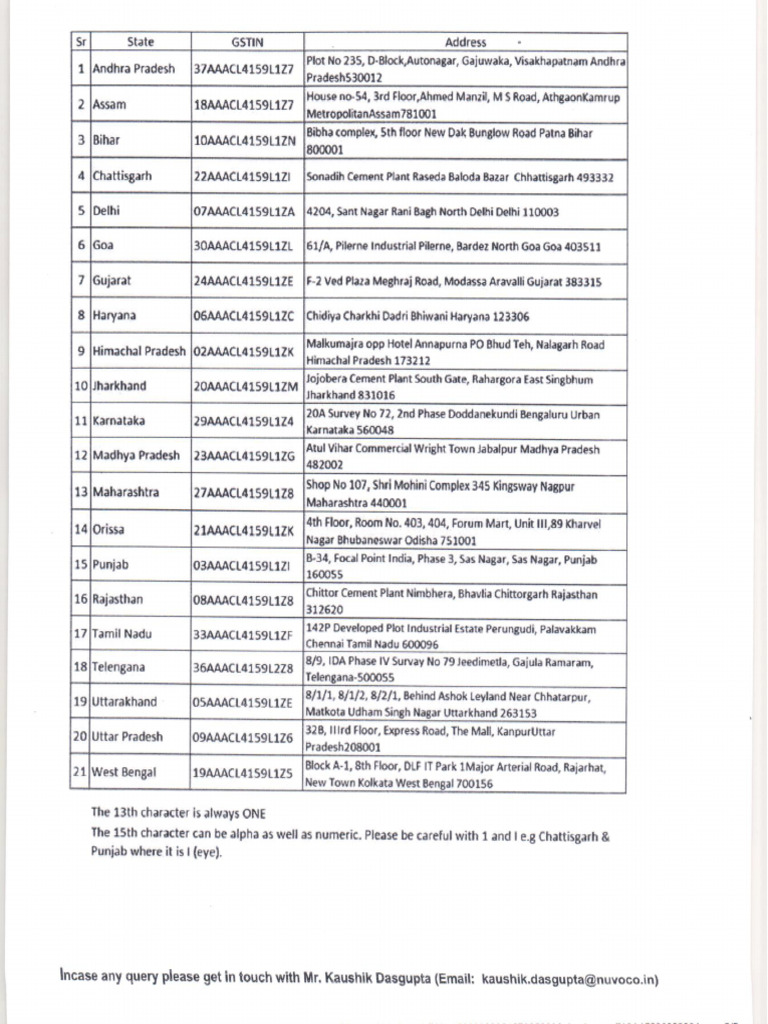 | Sr | State | GSTIN | Address |
|---|---|---|---|
| 1 | Andhra Pradesh | 37AAACL4159L1Z7 | Plot No 235, D-Block,Autonagar, Gajuwaka, Visakhapatnam Andhra Pradesh530012 |
| 2 | Assam | 18AAACL4159L1Z7 | House no-54, 3rd Floor,Ahmed Manzil, M S Road, AthgaonKamrup MetropolitanAssam781001 |
| 3 | Bihar | 10AAACL4159L1ZN | Bibha complex, 5th floor New Dak Bunglow Road Patna Bihar 800001 |
| 4 | Chattisgarh | 22AAACL4159L1ZI | Sonadih Cement Plant Raseda Baloda Bazar Chhattisgarh 493332 |
| 5 | Delhi | 07AAACL4159L1ZA | 4204, Sant Nagar Rani Bagh North Delhi Delhi 110003 |
| 6 | Goa | 30AAACL4159L1ZL | 61/A, Pilerne Industrial Pilerne, Bardez North Goa Goa 403511 |
| 7 | Gujarat | 24AAACL4159L1ZE | F-2 Ved Plaza Meghraj Road, Modassa Aravalli Gujarat 383315 |
| 8 | Haryana | 06AAACL4159L1ZC | Chidiya Charkhi Dadri Bhiwani Haryana 123306 |
| 9 | Himachal Pradesh | 02AAACL4159L1ZK | Malkumajra opp Hotel Annapurna PO Bhud Teh, Nalagarh Road Himachal Pradesh 173212 |
| 10 | Jharkhand | 20AAACL4159L1ZM | Jojobera Cement Plant South Gate, Rahargora East Singbhum Jharkhand 831016 |
| 11 | Karnataka | 29AAACL4159L1Z4 | 20A Survey No 72, 2nd Phase Doddanekundi Bengaluru Urban Karnataka 560048 |
| 12 | Madhya Pradesh | 23AAACL4159L1ZG | Atul Vihar Commercial Wright Town Jabalpur Madhya Pradesh 482002 |
| 13 | Maharashtra | 27AAACL4159L1Z8 | Shop No 107, Shri Mohini Complex 345 Kingsway Nagpur Maharashtra 440001 |
| 14 | Orissa | 21AAACL4159L1ZK | 4th Floor, Room No. 403, 404, Forum Mart, Unit III,89 Kharvel Nagar Bhubaneswar Odisha 751001 |
| 15 | Punjab | 03AAACL4159L1ZI | B-34, Focal Point India, Phase 3, Sas Nagar, Sas Nagar, Punjab 160055 |
| 16 | Rajasthan | 08AAACL4159L1Z8 | Chittor Cement Plant Nimbhera, Bhavlia Chittorgarh Rajasthan 312620 |
| 17 | Tamil Nadu | 33AAACL4159L1ZF | 142P Developed Plot Industrial Estate Perungudi, Palavakkam Chennai Tamil Nadu 600096 |
| 18 | Telengana | 36AAACL4159L2Z8 | 8/9, IDA Phase IV Survay No 79 Jeedimetla, Gajula Ramaram, Telengana-500055 |
| 19 | Uttarakhand | 05AAACL4159L1ZE | 8/1/1, 8/1/2, 8/2/1, Behind Ashok Leyland Near Chhatarpur, Matkota Udham Singh Nagar Uttarkhand 263153 |
| 20 | Uttar Pradesh | 09AAACL4159L1Z6 | 32B, IIIrd Floor, Express Road, The Mall, KanpurUttar Pradesh208001 |
| 21 | West Bengal | 19AAACL4159L1Z5 | Block A-1, 8th Floor, DLF IT Park 1Major Arterial Road, Rajarhat, New Town Kolkata West Bengal 700156 |

The 13th character is always ONE
The 15th character can be alpha as well as numeric. Please be careful with 1 and I e.g Chattisgarh & Punjab where it is I (eye).

Incase any query please get in touch with Mr. Kaushik Dasgupta (Email: kaushik.dasgupta@nuvoco.in)